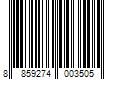 8 859274 003505